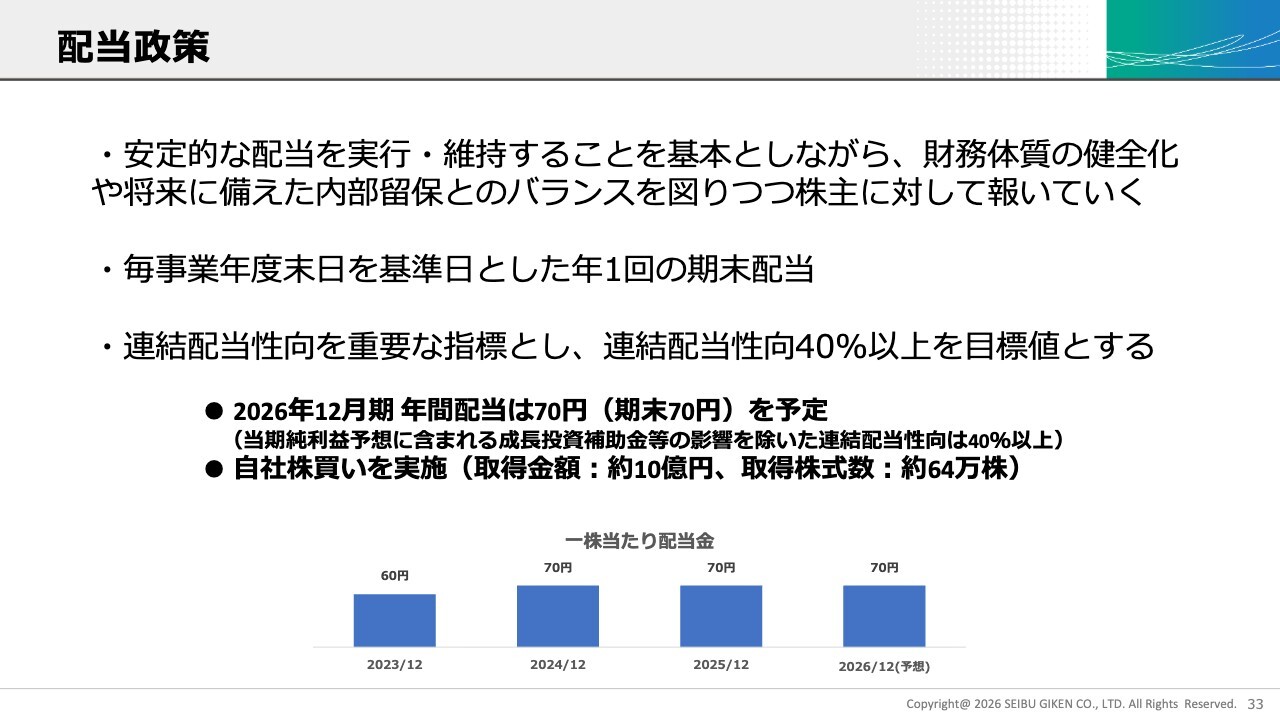 配当政策

・安定的な配当を実行・維持することを基本としながら、財務体質の健全化や将来に備えた内部留保とのバランスを図りつつ株主に対して報いていく

・毎事業年度末日を基準日とした年1回の期末配当

・連結配当性向を重要な指標とし、連結配当性向40%以上を目標値とする

● 2026年12月期 年間配当は70円（期末70円）を予定
（当期純利益予想に含まれる成長投資補助金等の影響を除いた連結配当性向は40%以上）
● 自社株買いを実施（取得金額：約10億円、取得株式数：約64万株）

一株当たり配当金

60円
70円
70円
70円

2023/12
2024/12
2025/12
2026/12(予想)

Copyright@ 2026 SEIBU GIKEN CO., LTD. All Rights Reserved. 33